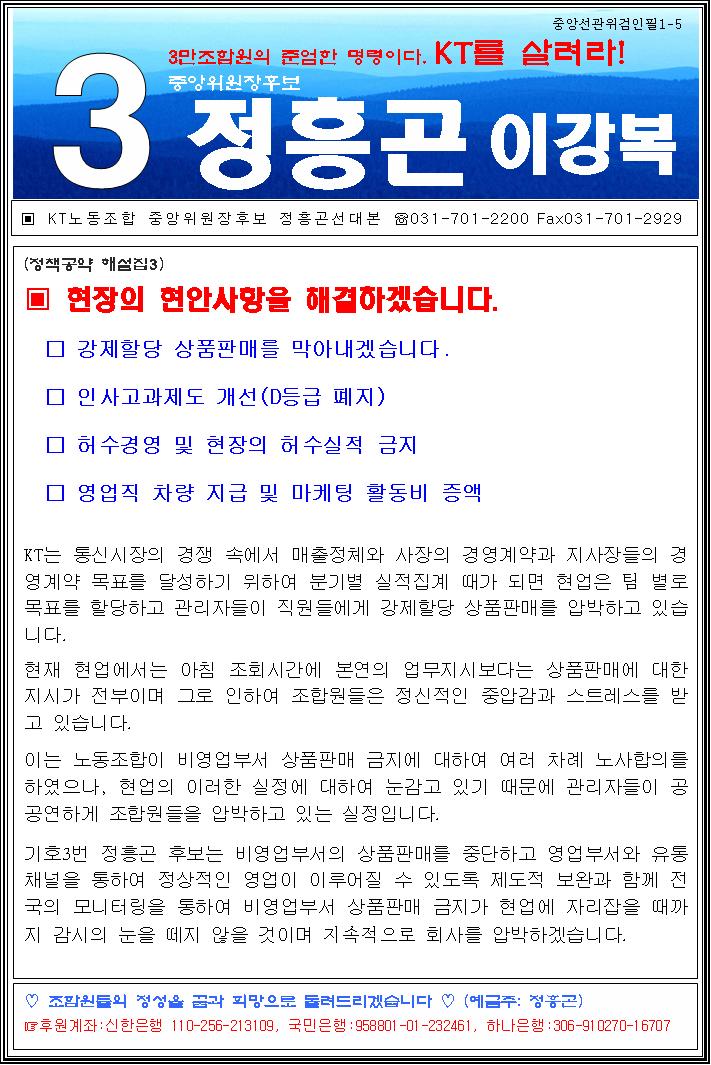 중앙선관위검인필1-5

3만조합원의 준엄한 명령이다. KT를 살려라!

중앙위원장후보

3 정흥곤 이강복

▣ KT노동조합 중앙위원장후보 정흥곤선대본 ☎031-701-2200 Fax031-701-2929

(정책공약 해설집3)

▣ 현장의 현안사항을 해결하겠습니다.

□ 강제할당 상품판매를 막아내겠습니다.

□ 인사고과제도 개선(D등급 폐지)

□ 허수경영 및 현장의 허수실적 금지

□ 영업직 차량 지급 및 마케팅 활동비 증액

KT는 통신시장의 경쟁 속에서 매출정체와 사장의 경영계약과 지사장들의 경영계약 목표를 달성하기 위하여 분기별 실적집계 때가 되면 현업은 팀 별로 목표를 할당하고 관리자들이 직원들에게 강제할당 상품판매를 압박하고 있습니다.

현재 현업에서는 아침 조회시간에 본연의 업무지시보다는 상품판매에 대한 지시가 전부이며 그로 인하여 조합원들은 정신적인 중압감과 스트레스를 받고 있습니다.

이는 노동조합이 비영업부서 상품판매 금지에 대하여 여러 차례 노사합의를 하였으나, 현업의 이러한 실정에 대하여 눈감고 있기 때문에 관리자들이 공공연하게 조합원들을 압박하고 있는 실정입니다.

기호3번 정흥곤 후보는 비영업부서의 상품판매를 중단하고 영업부서와 유통채널을 통하여 정상적인 영업이 이루어질 수 있도록 제도적 보완과 함께 전국의 모니터링을 통하여 비영업부서 상품판매 금지가 현업에 자리잡을 때까지 감시의 눈을 떼지 않을 것이며 지속적으로 회사를 압박하겠습니다.

♡ 조합원들의 정성을 꿈과 희망으로 돌려드리겠습니다 ♡ (예금주: 정흥곤)

☞후원계좌:신한은행 110-256-213109, 국민은행:958801-01-232461, 하나은행:306-910270-16707